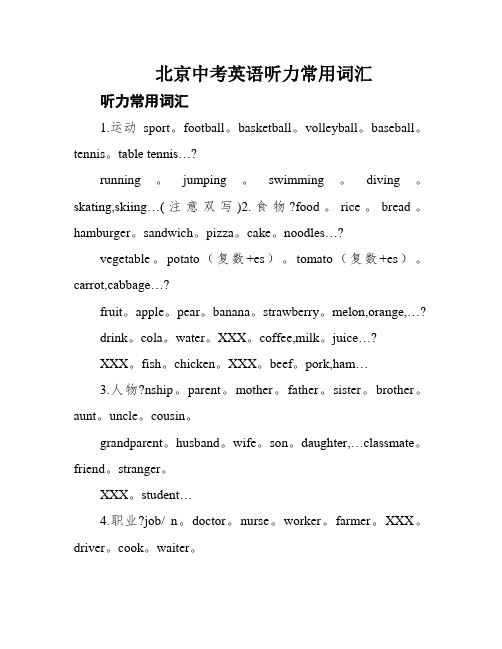 北京中考英语听力常用词汇

听力常用词汇

1.运动 sport。football。basketball。volleyball。baseball。tennis。table tennis…?

running。jumping。swimming。diving。skating,skiing…(注意双写)2.食物?food。rice。bread。hamburger。sandwich。pizza。cake。noodles…?

vegetable。potato（复数+es）。tomato（复数+es）。carrot,cabbage…?

fruit。apple。pear。banana。strawberry。melon,orange,…?

drink。cola。water。XXX。coffee,milk。juice…?

XXX。fish。chicken。XXX。beef。pork,ham…

3.人物?nship。parent。mother。father。sister。brother。aunt。uncle。cousin。

grandparent。husband。wife。son。daughter,…classmate。friend。stranger。

XXX。student…

4.职业?job/ n。doctor。nurse。worker。farmer。XXX。driver。cook。waiter。